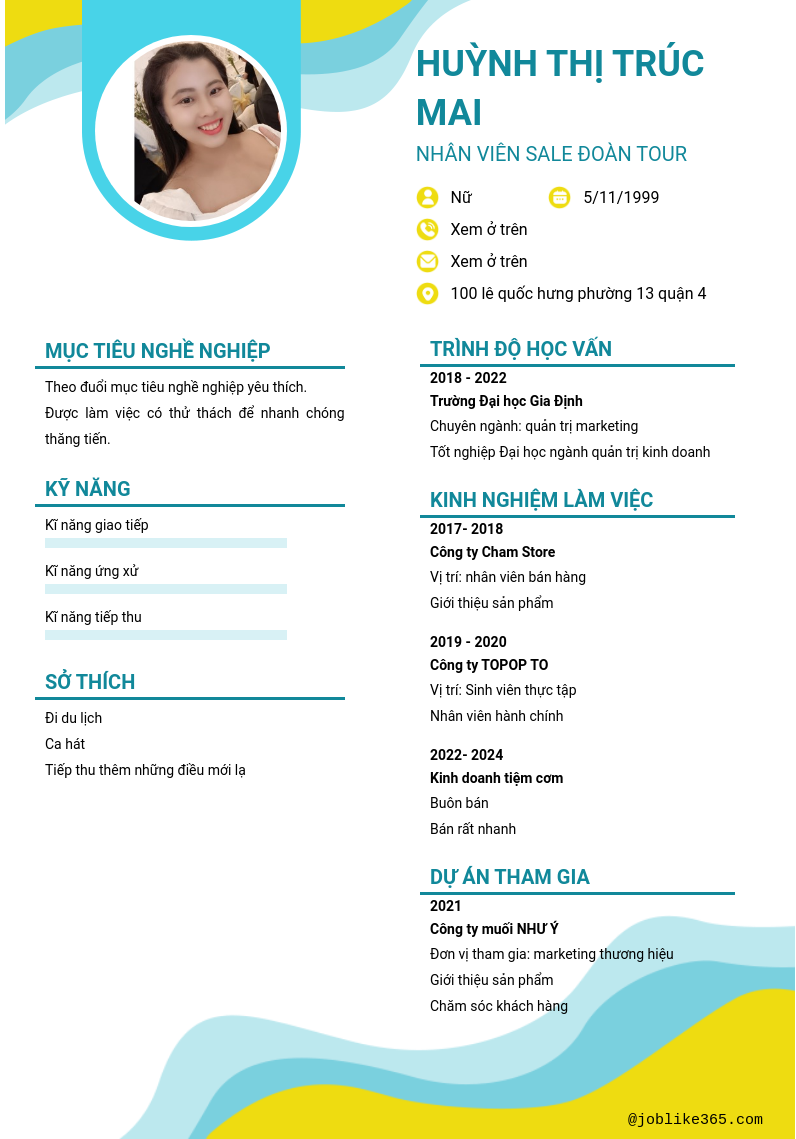 HUỲNH THỊ TRÚC MAI

NHÂN VIÊN SALE ĐOÀN TOUR

Nữ

5/11/1999

Xem ở trên

Xem ở trên

100 lê quốc hưng phường 13 quận 4

MỤC TIÊU NGHỀ NGHIỆP

Theo đuổi mục tiêu nghề nghiệp yêu thích.

Được làm việc có thử thách để nhanh chóng thăng tiến.

KỸ NĂNG

Kĩ năng giao tiếp

Kĩ năng ứng xử

Kĩ năng tiếp thu

SỞ THÍCH

Đi du lịch

Ca hát

Tiếp thu thêm những điều mới lạ

TRÌNH ĐỘ HỌC VẤN

2018 - 2022

Trường Đại học Gia Định

Chuyên ngành: quản trị marketing

Tốt nghiệp Đại học ngành quản trị kinh doanh

KINH NGHIỆM LÀM VIỆC

2017- 2018

Công ty Cham Store

Vị trí: nhân viên bán hàng

Giới thiệu sản phẩm

2019 - 2020

Công ty TOPOP TO

Vị trí: Sinh viên thực tập

Nhân viên hành chính

2022- 2024

Kinh doanh tiệm cơm

Buôn bán

Bán rất nhanh

DỰ ÁN THAM GIA

2021

Công ty muối NHƯ Ý

Đơn vị tham gia: marketing thương hiệu

Giới thiệu sản phẩm

Chăm sóc khách hàng

@joblike365.com